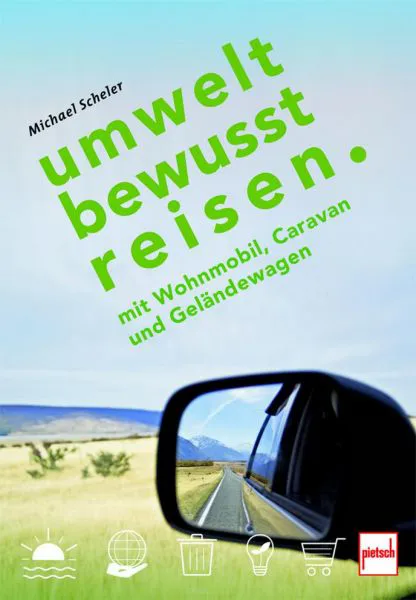 Michael Scheler

umwelt
bewusst
reisen.

mit Wohnmobil, Caravan
und Geländewagen

pietsch